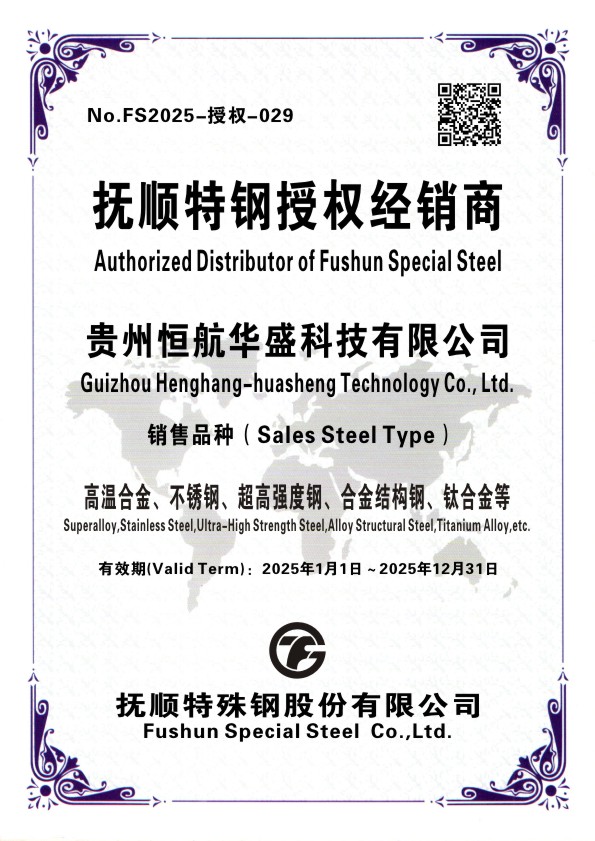 No.FS2025-授权-029

抚顺特钢授权经销商

Authorized Distributor of Fushun Special Steel

贵州恒航华盛科技有限公司

Guizhou Henghang-huasheng Technology Co., Ltd.

销售品种（Sales Steel Type）

高温合金、不锈钢、超高强度钢、合金结构钢、钛合金等

Superalloy,Stainless Steel,Ultra-High Strength Steel,Alloy Structural Steel,Titanium Alloy,etc.

有效期(Valid Term)：2025年1月1日～2025年12月31日

抚顺特殊钢股份有限公司

Fushun Special Steel Co.,Ltd.